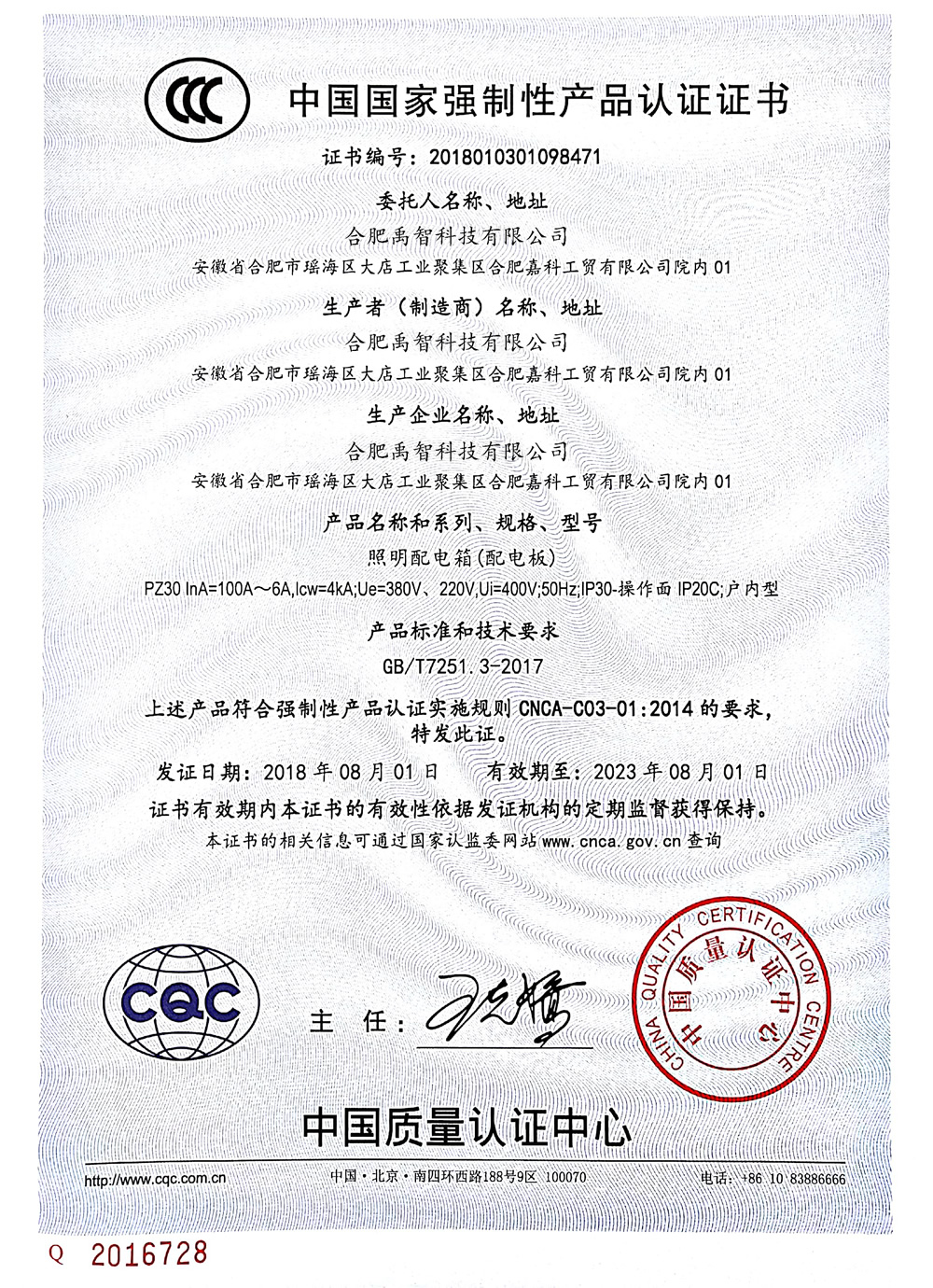 CCC

中国国家强制性产品认证证书

证书编号：2018010301098471

委托人名称、地址

合肥禹智科技有限公司

安徽省合肥市瑶海区大店工业聚集区合肥嘉科工贸有限公司院内01

生产者（制造商）名称、地址

合肥禹智科技有限公司

安徽省合肥市瑶海区大店工业聚集区合肥嘉科工贸有限公司院内01

生产企业名称、地址

合肥禹智科技有限公司

安徽省合肥市瑶海区大店工业聚集区合肥嘉科工贸有限公司院内01

产品名称和系列、规格、型号

照明配电箱(配电板)

PZ30 InA=100A～6A,Icw=4kA;Ue=380V、220V,Ui=400V;50Hz;IP30-操作面IP20C;户内型

产品标准和技术要求

GB/T7251.3-2017

上述产品符合强制性产品认证实施规则CNCA-C03-01:2014的要求，特发此证。

发证日期：2018年08月01日　　有效期至：2023年08月01日

证书有效期内本证书的有效性依据发证机构的定期监督获得保持。

本证书的相关信息可通过国家认监委网站www.cnca.gov.cn查询

CQC

主　任：

CHINA QUALITY CERTIFICATION CENTRE
中国质量认证中心

中国质量认证中心

http://www.cqc.com.cn　　中国·北京·南四环西路188号9区 100070　　电话：+86 10 83886666

Q 2016728